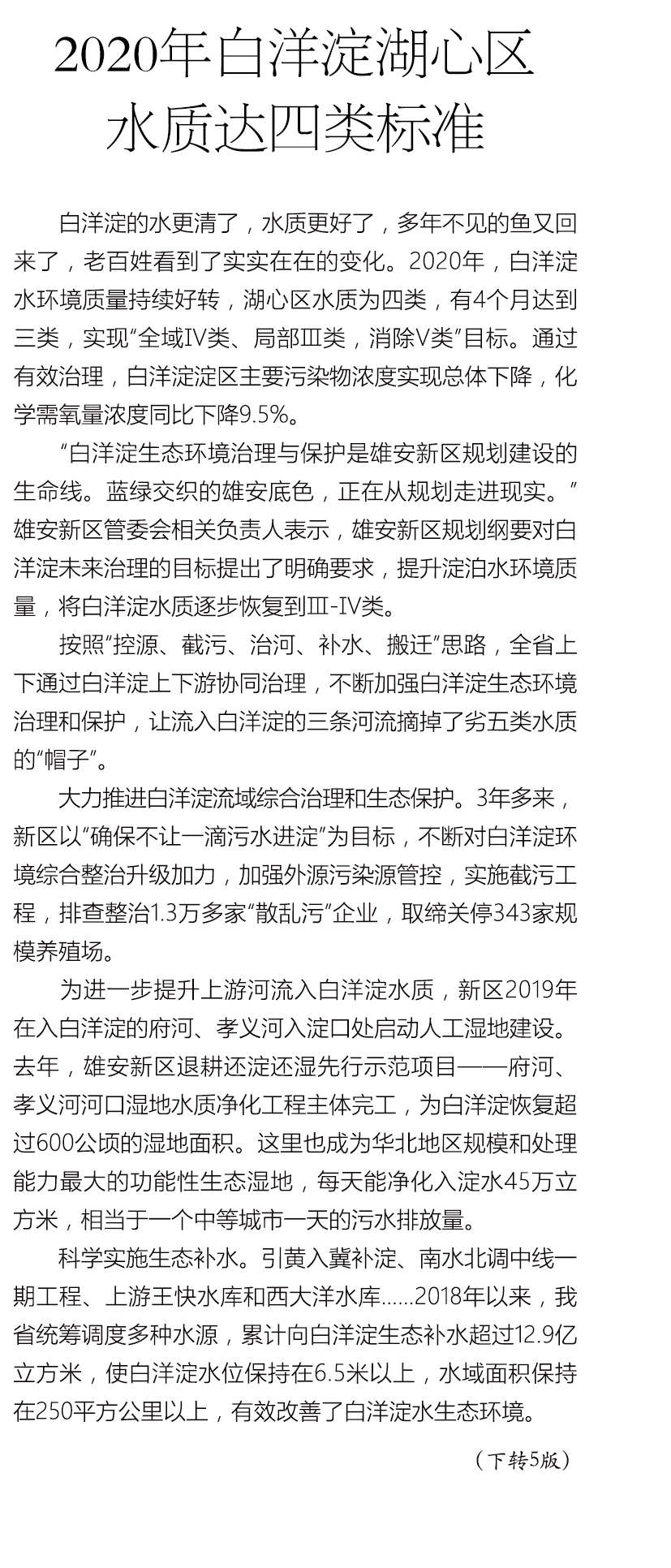 2020年白洋淀湖心区水质达四类标准

白洋淀的水更清了，水质更好了，多年不见的鱼又回来了，老百姓看到了实实在在的变化。2020年，白洋淀水环境质量持续好转，湖心区水质为四类，有4个月达到三类，实现“全域Ⅳ类、局部Ⅲ类，消除Ⅴ类”目标。通过有效治理，白洋淀淀区主要污染物浓度实现总体下降，化学需氧量浓度同比下降9.5%。

“白洋淀生态环境治理与保护是雄安新区规划建设的生命线。蓝绿交织的雄安底色，正在从规划走进现实。”雄安新区管委会相关负责人表示，雄安新区规划纲要对白洋淀未来治理的目标提出了明确要求，提升淀泊水环境质量，将白洋淀水质逐步恢复到Ⅲ-Ⅳ类。

按照“控源、截污、治河、补水、搬迁”思路，全省上下通过白洋淀上下游协同治理，不断加强白洋淀生态环境治理和保护，让流入白洋淀的三条河流摘掉了劣五类水质的“帽子”。

大力推进白洋淀流域综合治理和生态保护。3年多来，新区以“确保不让一滴污水进淀”为目标，不断对白洋淀环境综合整治升级加力，加强外源污染源管控，实施截污工程，排查整治1.3万多家“散乱污”企业，取缔关停343家规模养殖场。

为进一步提升上游河流入白洋淀水质，新区2019年在入白洋淀的府河、孝义河入淀口处启动人工湿地建设。去年，雄安新区退耕还淀还湿先行示范项目——府河、孝义河河口湿地水质净化工程主体完工，为白洋淀恢复超过600公顷的湿地面积。这里也成为华北地区规模和处理能力最大的功能性生态湿地，每天能净化入淀水45万立方米，相当于一个中等城市一天的污水排放量。

科学实施生态补水。引黄入冀补淀、南水北调中线一期工程、上游王快水库和西大洋水库……2018年以来，我省统筹调度多种水源，累计向白洋淀生态补水超过12.9亿立方米，使白洋淀水位保持在6.5米以上，水域面积保持在250平方公里以上，有效改善了白洋淀水生态环境。

（下转5版）